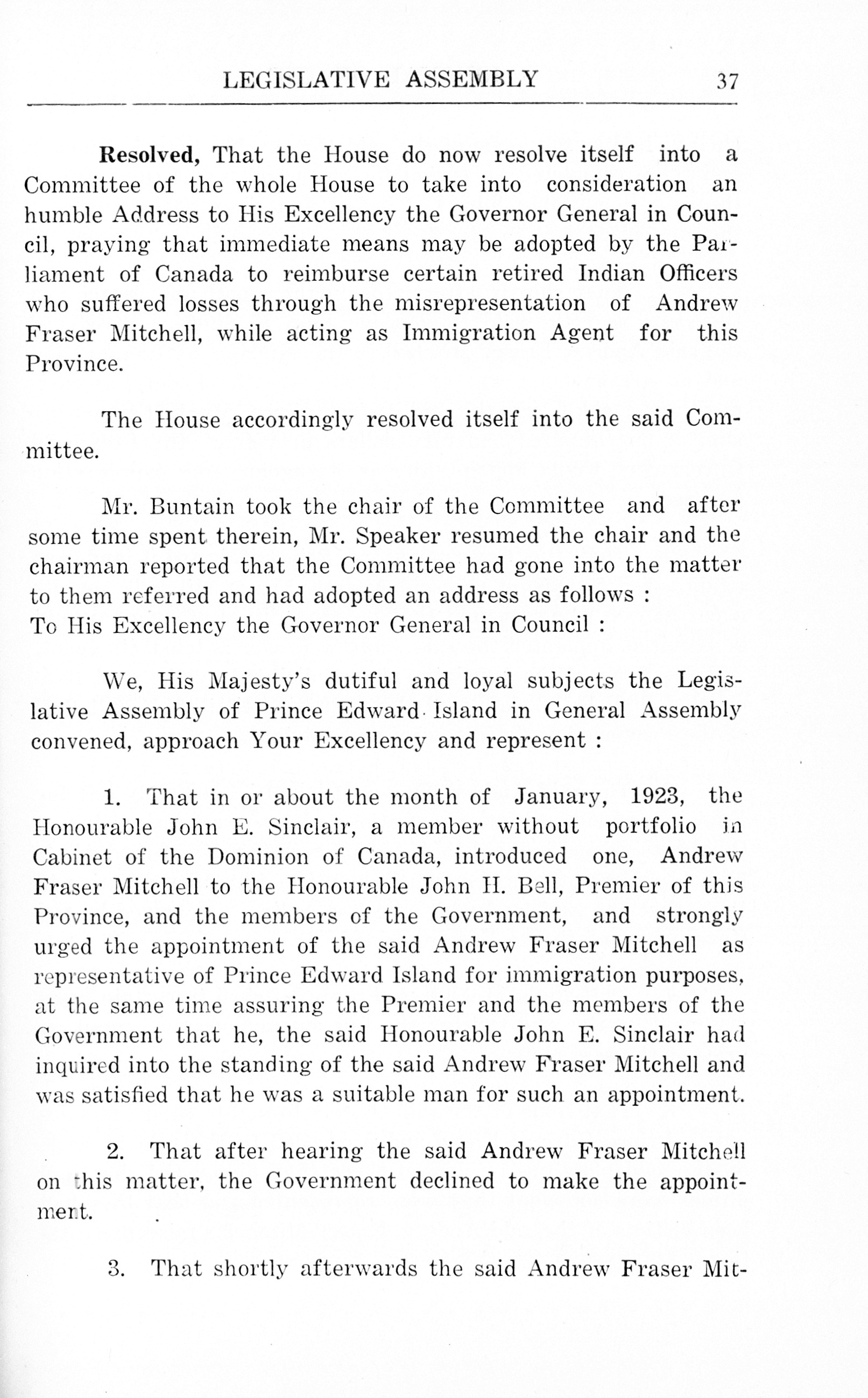 LEGISLATIVE ASSEMBLY 37

Resolved, That the House do now resolve itself into a Committee of the whole House to take into consideration an humble Address to His Excellency the Governor General in Council, praying that immediate means may be adopted by the Parliament of Canada to reimburse certain retired Indian Officers who suffered losses through the misrepresentation of Andrew Fraser Mitchell, while acting as Immigration Agent for this Province.

The House accordingly resolved itself into the said Committee.

Mr. Buntain took the chair of the Committee and after some time spent therein, Mr. Speaker resumed the chair and the chairman reported that the Committee had gone into the matter to them referred and had adopted an address as follows :
To His Excellency the Governor General in Council :

We, His Majesty's dutiful and loyal subjects the Legislative Assembly of Prince Edward Island in General Assembly convened, approach Your Excellency and represent :

1. That in or about the month of January, 1923, the Honourable John E. Sinclair, a member without portfolio in Cabinet of the Dominion of Canada, introduced one, Andrew Fraser Mitchell to the Honourable John H. Bell, Premier of this Province, and the members of the Government, and strongly urged the appointment of the said Andrew Fraser Mitchell as representative of Prince Edward Island for immigration purposes, at the same time assuring the Premier and the members of the Government that he, the said Honourable John E. Sinclair had inquired into the standing of the said Andrew Fraser Mitchell and was satisfied that he was a suitable man for such an appointment.

2. That after hearing the said Andrew Fraser Mitchell on this matter, the Government declined to make the appointment.

3. That shortly afterwards the said Andrew Fraser Mit-